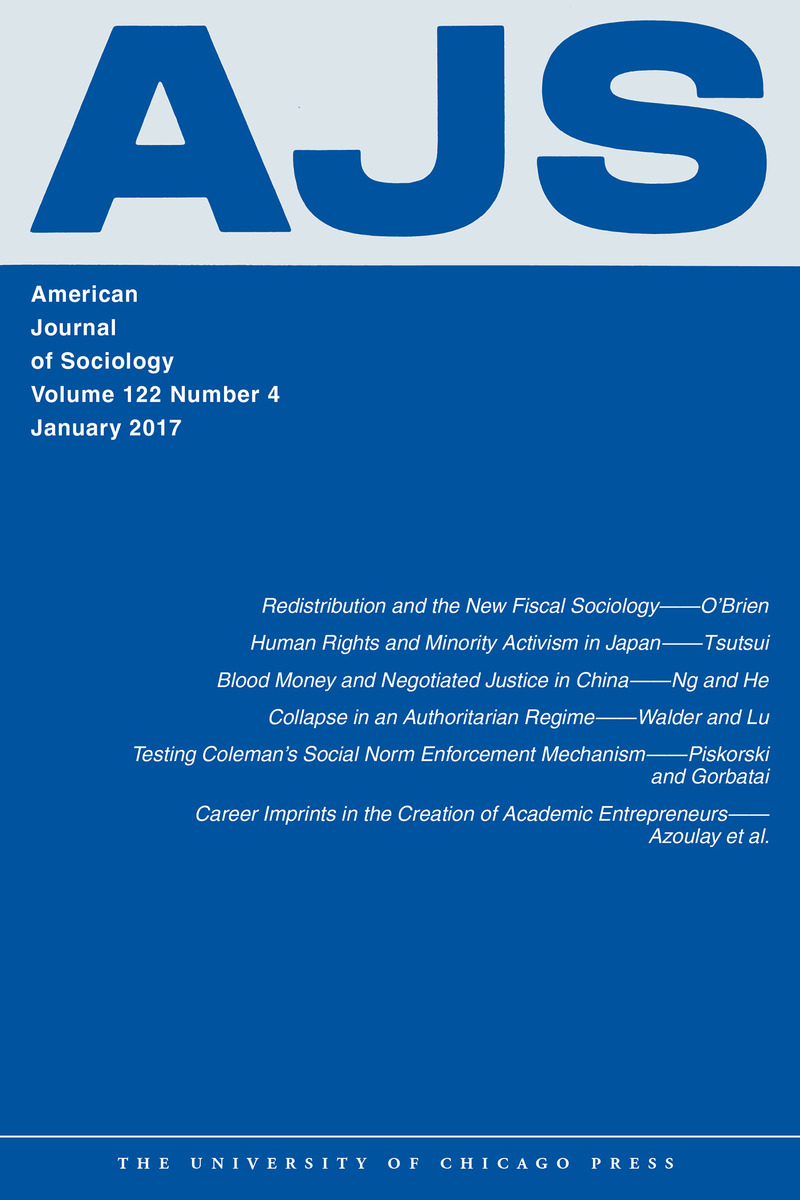 AJS

American
Journal
of Sociology
Volume 122 Number 4
January 2017

Redistribution and the New Fiscal Sociology——O'Brien

Human Rights and Minority Activism in Japan——Tsutsui

Blood Money and Negotiated Justice in China——Ng and He

Collapse in an Authoritarian Regime——Walder and Lu

Testing Coleman's Social Norm Enforcement Mechanism——Piskorski and Gorbatai

Career Imprints in the Creation of Academic Entrepreneurs——Azoulay et al.

THE UNIVERSITY OF CHICAGO PRESS